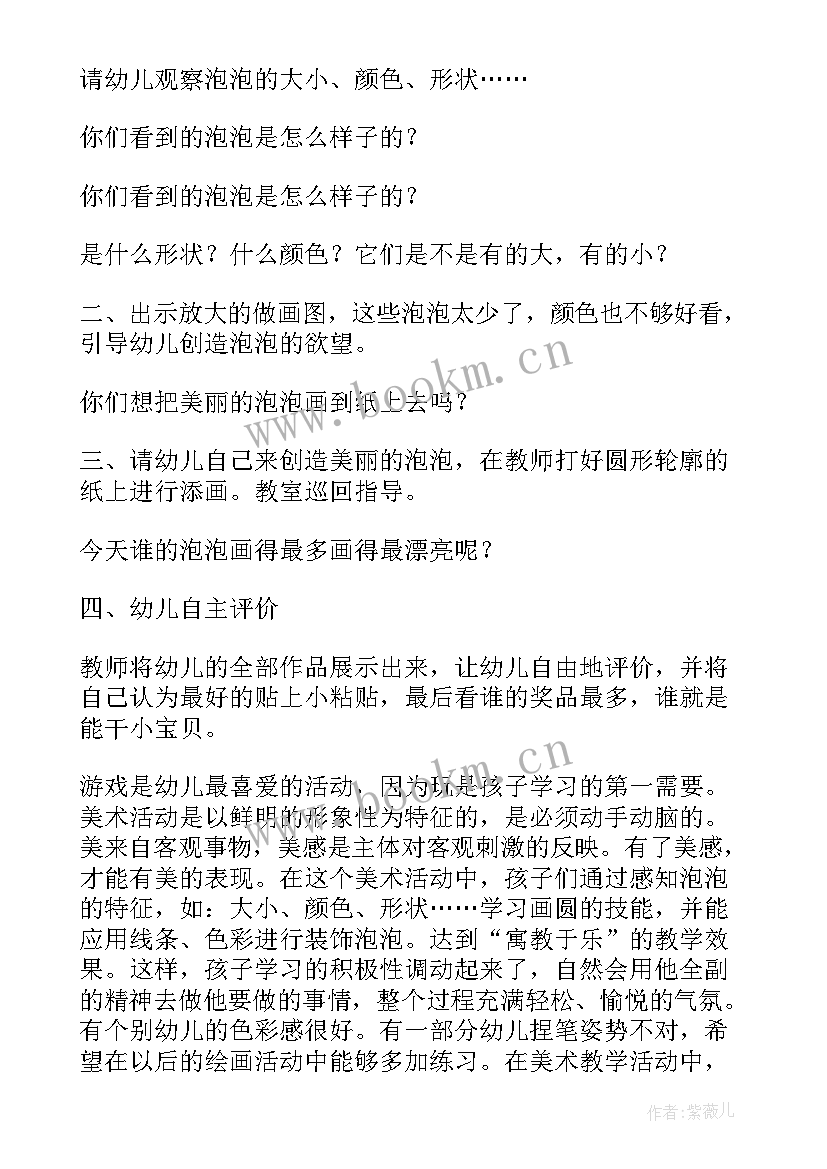 请幼儿观察泡泡的大小、颜色、形状……

你们看到的泡泡是怎么样子的？

你们看到的泡泡是怎么样子的？

是什么形状？什么颜色？它们是不是有的大，有的小？

二、出示放大的做画图，这些泡泡太少了，颜色也不够好看，引导幼儿创造泡泡的欲望。

你们想把美丽的泡泡画到纸上去吗？

三、请幼儿自己来创造美丽的泡泡，在教师打好圆形轮廓的纸上进行添画。教室巡回指导。

今天谁的泡泡画得最多画得最漂亮呢？

四、幼儿自主评价

教师将幼儿的全部作品展示出来，让幼儿自由地评价，并将自己认为最好的贴上小粘贴，最后看谁的奖品最多，谁就是能干小宝贝。

游戏是幼儿最喜爱的活动，因为玩是孩子学习的第一需要。美术活动是以鲜明的形象性为特征的，是必须动手动脑的。美来自客观事物，美感是主体对客观刺激的反映。有了美感，才能有美的表现。在这个美术活动中，孩子们通过感知泡泡的特征，如：大小、颜色、形状……学习画圆的技能，并能应用线条、色彩进行装饰泡泡。达到“寓教于乐”的教学效果。这样，孩子学习的积极性调动起来了，自然会用他全副的精神去做他要做的事情，整个过程充满轻松、愉悦的气氛。有个别幼儿的色彩感很好。有一部分幼儿捏笔姿势不对，希望在以后的绘画活动中能够多加练习。在美术教学活动中，

www.bookm.cn

www.bookm.cn

作者：紫薇儿